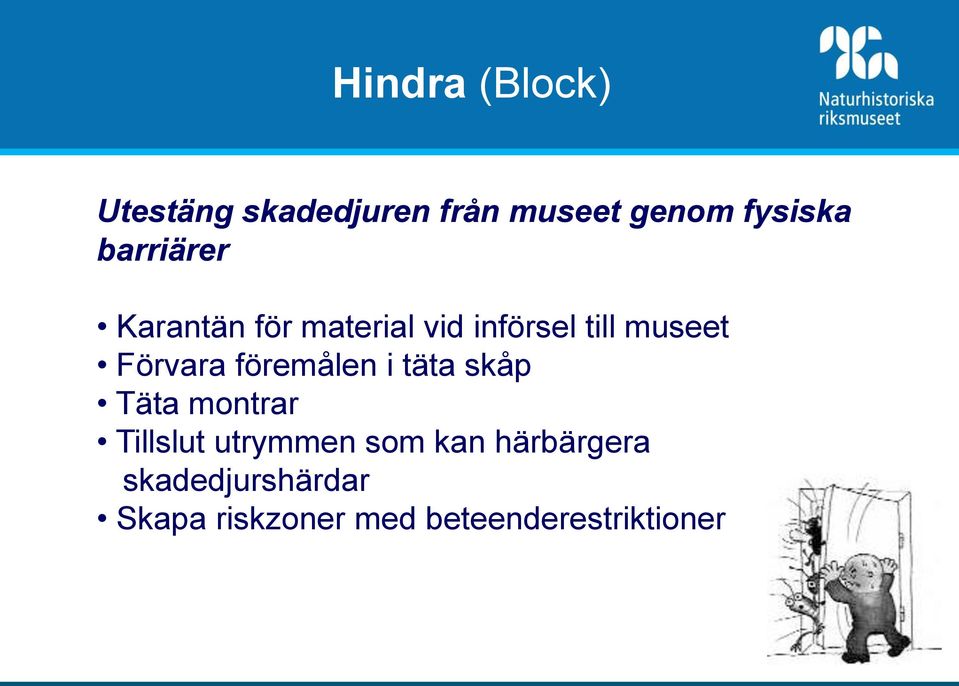 Hindra (Block)

Naturhistoriska riksmuseet

Utestäng skadedjuren från museet genom fysiska barriärer

• Karantän för material vid införsel till museet
• Förvara föremålen i täta skåp
• Täta montrar
• Tillslut utrymmen som kan härbärgera skadedjurshärdar
• Skapa riskzoner med beteenderestriktioner